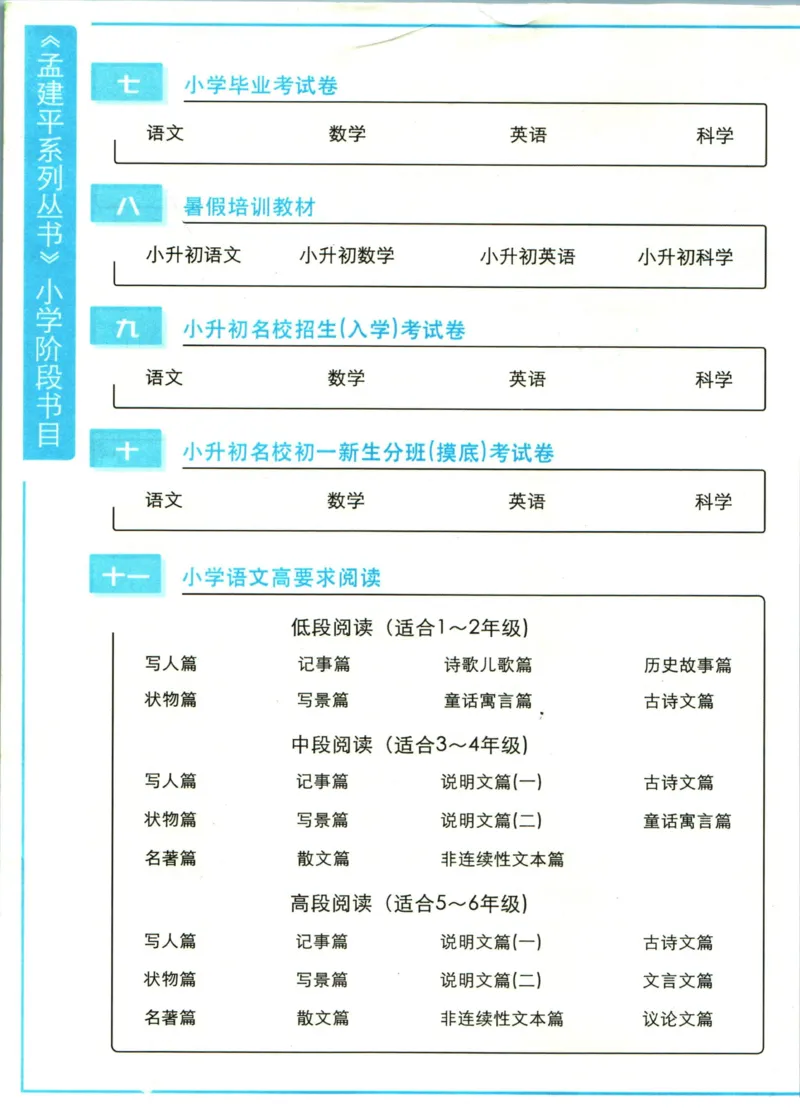 《孟建平系列丛书》小学阶段书目

七 小学毕业考试卷

语文 数学 英语 科学

八 暑假培训教材

小升初语文 小升初数学 小升初英语 小升初科学

九 小升初名校招生(入学)考试卷

语文 数学 英语 科学

十 小升初名校初一新生分班(摸底)考试卷

语文 数学 英语 科学

十一 小学语文高要求阅读

低段阅读（适合1～2年级）

写人篇 记事篇 诗歌儿歌篇 历史故事篇
状物篇 写景篇 童话寓言篇 古诗文篇

中段阅读（适合3～4年级）

写人篇 记事篇 说明文篇(一) 古诗文篇
状物篇 写景篇 说明文篇(二) 童话寓言篇
名著篇 散文篇 非连续性文本篇

高段阅读（适合5～6年级）

写人篇 记事篇 说明文篇(一) 古诗文篇
状物篇 写景篇 说明文篇(二) 文言文篇
名著篇 散文篇 非连续性文本篇 议论文篇